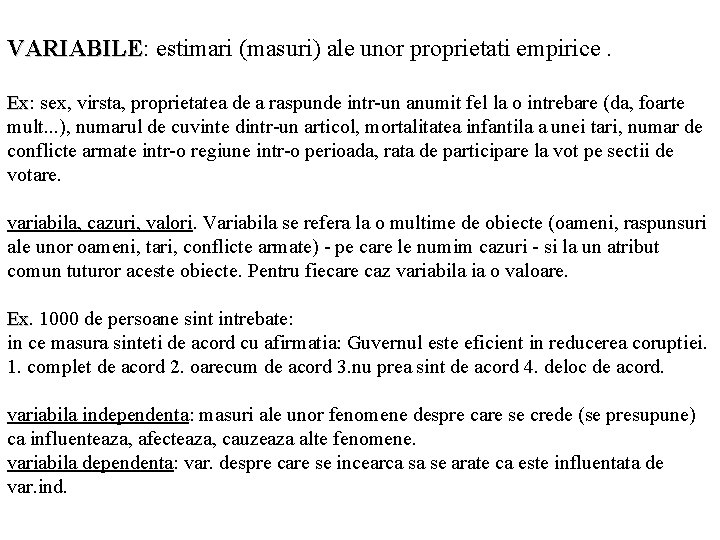 VARIABILE: estimari (masuri) ale unor proprietati empirice .

Ex: sex, virsta, proprietatea de a raspunde intr-un anumit fel la o intrebare (da, foarte mult...), numarul de cuvinte dintr-un articol, mortalitatea infantila a unei tari, numar de conflicte armate intr-o regiune intr-o perioada, rata de participare la vot pe sectii de votare.

variabila, cazuri, valori. Variabila se refera la o multime de obiecte (oameni, raspunsuri ale unor oameni, tari, conflicte armate) - pe care le numim cazuri - si la un atribut comun tuturor aceste obiecte. Pentru fiecare caz variabila ia o valoare.

Ex. 1000 de persoane sint intrebate:
in ce masura sinteti de acord cu afirmatia: Guvernul este eficient in reducerea coruptiei.
1. complet de acord 2. oarecum de acord 3.nu prea sint de acord 4. deloc de acord.

variabila independenta: masuri ale unor fenomene despre care se crede (se presupune) ca influenteaza, afecteaza, cauzeaza alte fenomene.
variabila dependenta: var. despre care se incearca sa se arate ca este influentata de var.ind.